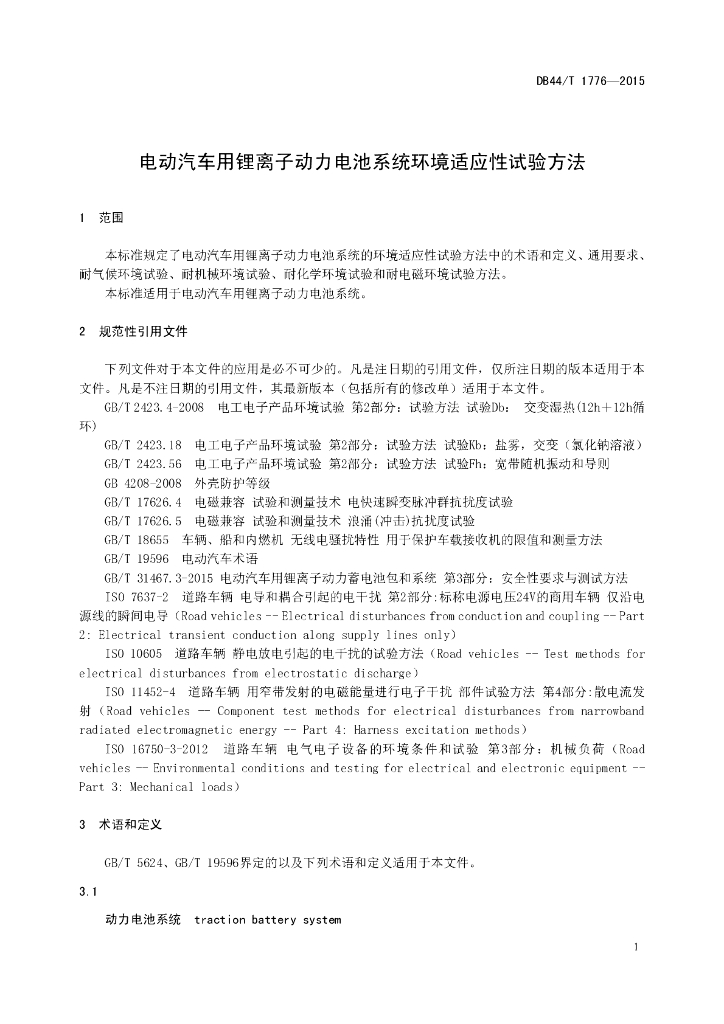 DB44/T 1776—2015

电动汽车用锂离子动力电池系统环境适应性试验方法

1 范围

本标准规定了电动汽车用锂离子动力电池系统的环境适应性试验方法中的术语和定义、通用要求、耐气候环境试验、耐机械环境试验、耐化学环境试验和耐电磁环境试验方法。
本标准适用于电动汽车用锂离子动力电池系统。

2 规范性引用文件

下列文件对于本文件的应用是必不可少的。凡是注日期的引用文件，仅所注日期的版本适用于本文件。凡是不注日期的引用文件，其最新版本（包括所有的修改单）适用于本文件。
GB/T 2423.4-2008 电工电子产品环境试验 第2部分：试验方法 试验Db： 交变湿热(12h＋12h循环)
GB/T 2423.18 电工电子产品环境试验 第2部分：试验方法 试验Kb：盐雾，交变（氯化钠溶液）
GB/T 2423.56 电工电子产品环境试验 第2部分：试验方法 试验Fh：宽带随机振动和导则
GB 4208-2008 外壳防护等级
GB/T 17626.4 电磁兼容 试验和测量技术 电快速瞬变脉冲群抗扰度试验
GB/T 17626.5 电磁兼容 试验和测量技术 浪涌(冲击)抗扰度试验
GB/T 18655 车辆、船和内燃机 无线电骚扰特性 用于保护车载接收机的限值和测量方法
GB/T 19596 电动汽车术语
GB/T 31467.3-2015 电动汽车用锂离子动力蓄电池包和系统 第3部分：安全性要求与测试方法
ISO 7637-2 道路车辆 电导和耦合引起的电干扰 第2部分:标称电源电压24V的商用车辆 仅沿电源线的瞬间电导（Road vehicles -- Electrical disturbances from conduction and coupling -- Part 2: Electrical transient conduction along supply lines only）
ISO 10605 道路车辆 静电放电引起的电干扰的试验方法（Road vehicles -- Test methods for electrical disturbances from electrostatic discharge）
ISO 11452-4 道路车辆 用窄带发射的电磁能量进行电子干扰 部件试验方法 第4部分:散电流发射（Road vehicles — Component test methods for electrical disturbances from narrowband radiated electromagnetic energy -- Part 4: Harness excitation methods）
ISO 16750-3-2012 道路车辆 电气电子设备的环境条件和试验 第3部分：机械负荷（Road vehicles -- Environmental conditions and testing for electrical and electronic equipment -- Part 3: Mechanical loads）

3 术语和定义

GB/T 5624、GB/T 19596界定的以及下列术语和定义适用于本文件。

3.1
动力电池系统 traction battery system

1